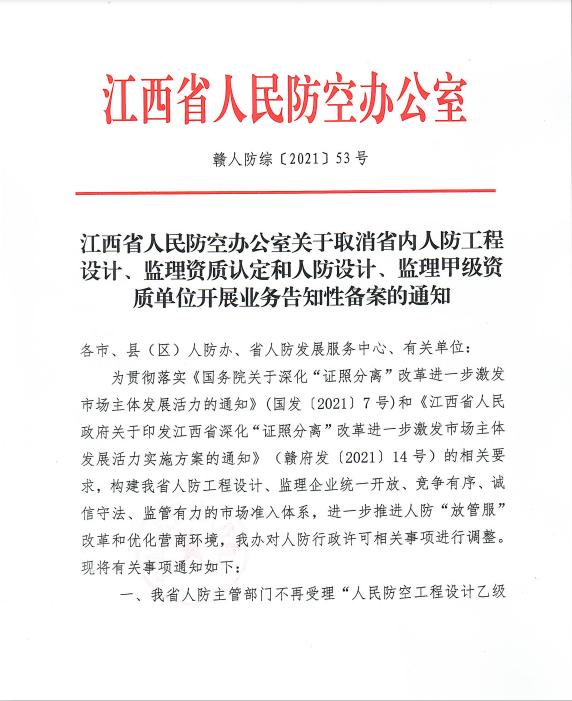 江西省人民防空办公室

赣人防综〔2021〕53号

江西省人民防空办公室关于取消省内人防工程设计、监理资质认定和人防设计、监理甲级资质单位开展业务告知性备案的通知

各市、县（区）人防办、省人防发展服务中心、有关单位：

为贯彻落实《国务院关于深化“证照分离”改革进一步激发市场主体发展活力的通知》（国发〔2021〕7号）和《江西省人民政府关于印发江西省深化“证照分离”改革进一步激发市场主体发展活力实施方案的通知》（赣府发〔2021〕14号）的相关要求，构建我省人防工程设计、监理企业统一开放、竞争有序、诚信守法、监管有力的市场准入体系，进一步推进人防“放管服”改革和优化营商环境，我办对人防行政许可相关事项进行调整。现将有关事项通知如下：

一、我省人防主管部门不再受理“人民防空工程设计乙级